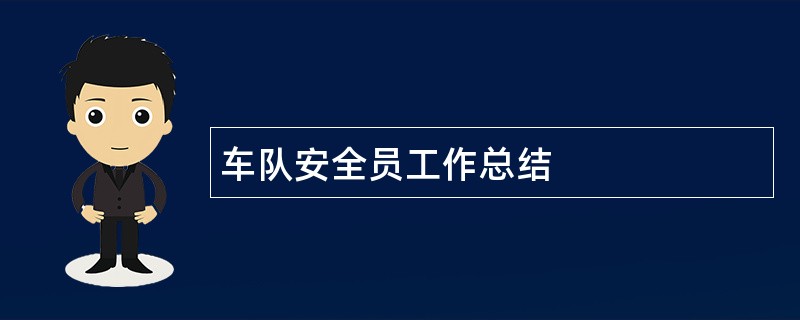 车队安全员工作总结